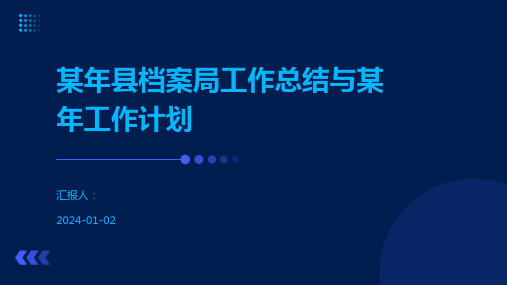 某年县档案局工作总结与某年工作计划

汇报人：

2024-01-02